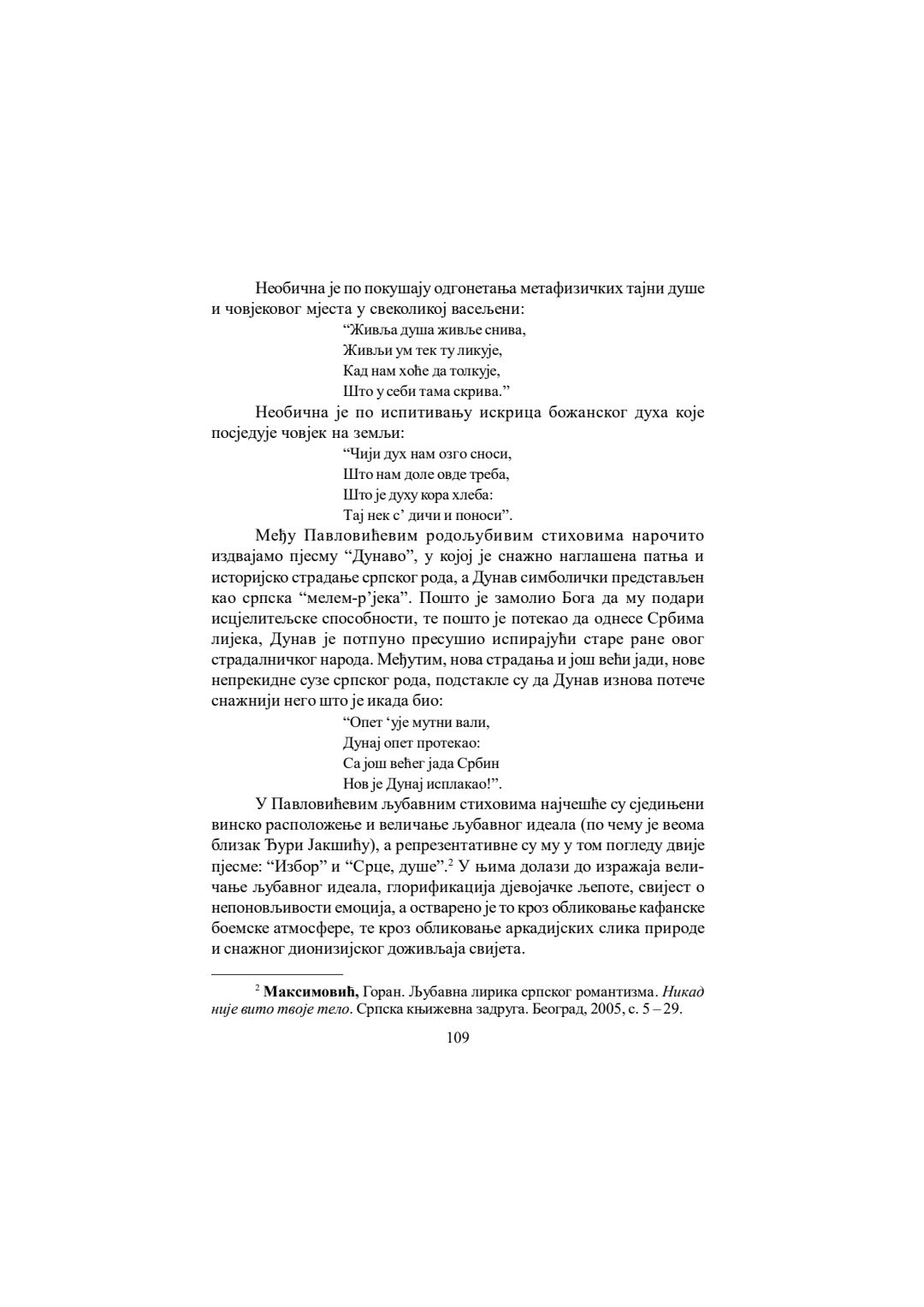 Необична је по покушају одгонетања метафизичких тајни душе и човјековог мјеста у свеколикој васељени:

“Живља душа живље снива,
Живљи ум тек ту ликује,
Кад нам хоће да толкује,
Што у себи тама скрива.”

Необична је по испитивању искрица божанског духа које посједује човјек на земљи:

“Чији дух нам озго сноси,
Што нам доле овде треба,
Што је духу кора хлеба:
Тај нек с’ дичи и поноси”.

Међу Павловићевим родољубивим стиховима нарочито издвајамо пјесму “Дунаво”, у којој је снажно наглашена патња и историјско страдање српског рода, а Дунав симболички представљен као српска “мелем-р’јека”. Пошто је замолио Бога да му подари исцјелитељске способности, те пошто је потекао да однесе Србима лијека, Дунав је потпуно пресушио испирајући старе ране овог страдалничког народа. Међутим, нова страдања и још већи јади, нове непрекидне сузе српског рода, подстакле су да Дунав изнова потече снажнији него што је икада био:

“Опет ‘ује мутни вали,
Дунај опет протекао:
Са још већег јада Србин
Нов је Дунај исплакао!”.

У Павловићевим љубавним стиховима најчешће су сједињени винско расположење и величање љубавног идеала (по чему је веома близак Ђури Јакшићу), а репрезентативне су му у том погледу двије пјесме: “Избор” и “Срце, душе”.$^2$ У њима долази до изражаја величање љубавног идеала, глорификација дјевојачке љепоте, свијест о непоновљивости емоција, а остварено је то кроз обликовање кафанске боемске атмосфере, те кроз обликовање аркадијских слика природе и снажног дионизијског доживљаја свијета.

$^2$ Максимовић, Горан. Љубавна лирика српског романтизма. Никад није вито твоје тело. Српска књижевна задруга. Београд, 2005, с. 5 – 29.

109